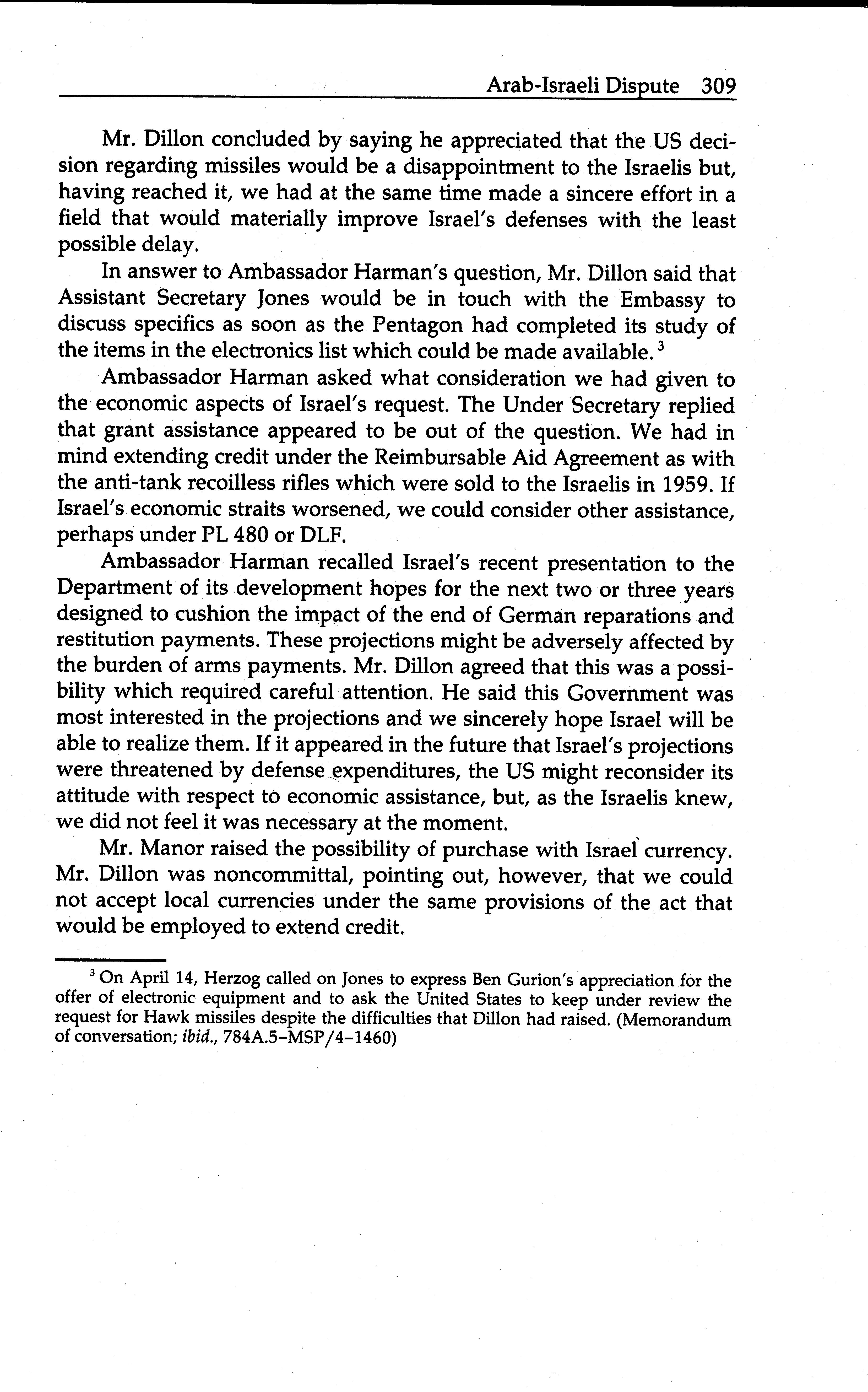 Arab-Israeli Dispute 309

Mr. Dillon concluded by saying he appreciated that the US decision regarding missiles would be a disappointment to the Israelis but, having reached it, we had at the same time made a sincere effort in a field that would materially improve Israel's defenses with the least possible delay.

In answer to Ambassador Harman's question, Mr. Dillon said that Assistant Secretary Jones would be in touch with the Embassy to discuss specifics as soon as the Pentagon had completed its study of the items in the electronics list which could be made available.$^3$

Ambassador Harman asked what consideration we had given to the economic aspects of Israel's request. The Under Secretary replied that grant assistance appeared to be out of the question. We had in mind extending credit under the Reimbursable Aid Agreement as with the anti-tank recoilless rifles which were sold to the Israelis in 1959. If Israel's economic straits worsened, we could consider other assistance, perhaps under PL 480 or DLF.

Ambassador Harman recalled Israel's recent presentation to the Department of its development hopes for the next two or three years designed to cushion the impact of the end of German reparations and restitution payments. These projections might be adversely affected by the burden of arms payments. Mr. Dillon agreed that this was a possibility which required careful attention. He said this Government was most interested in the projections and we sincerely hope Israel will be able to realize them. If it appeared in the future that Israel's projections were threatened by defense expenditures, the US might reconsider its attitude with respect to economic assistance, but, as the Israelis knew, we did not feel it was necessary at the moment.

Mr. Manor raised the possibility of purchase with Israel currency. Mr. Dillon was noncommittal, pointing out, however, that we could not accept local currencies under the same provisions of the act that would be employed to extend credit.

$^3$ On April 14, Herzog called on Jones to express Ben Gurion's appreciation for the offer of electronic equipment and to ask the United States to keep under review the request for Hawk missiles despite the difficulties that Dillon had raised. (Memorandum of conversation; ibid., 784A.5–MSP/4–1460)